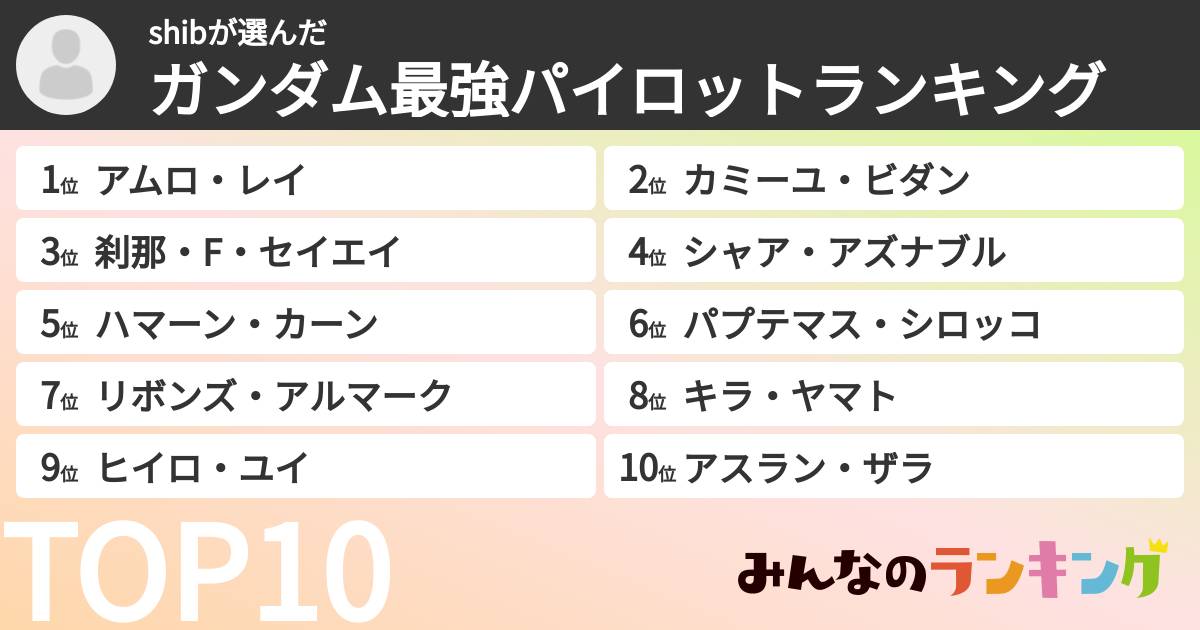 shibが選んだ
ガンダム最強パイロットランキング

1位 アムロ・レイ
2位 カミーユ・ビダン
3位 刹那・F・セイエイ
4位 シャア・アズナブル
5位 ハマーン・カーン
6位 パプテマス・シロッコ
7位 リボンズ・アルマーク
8位 キラ・ヤマト
9位 ヒイロ・ユイ
10位 アスラン・ザラ

TOP10

みんなのランキング